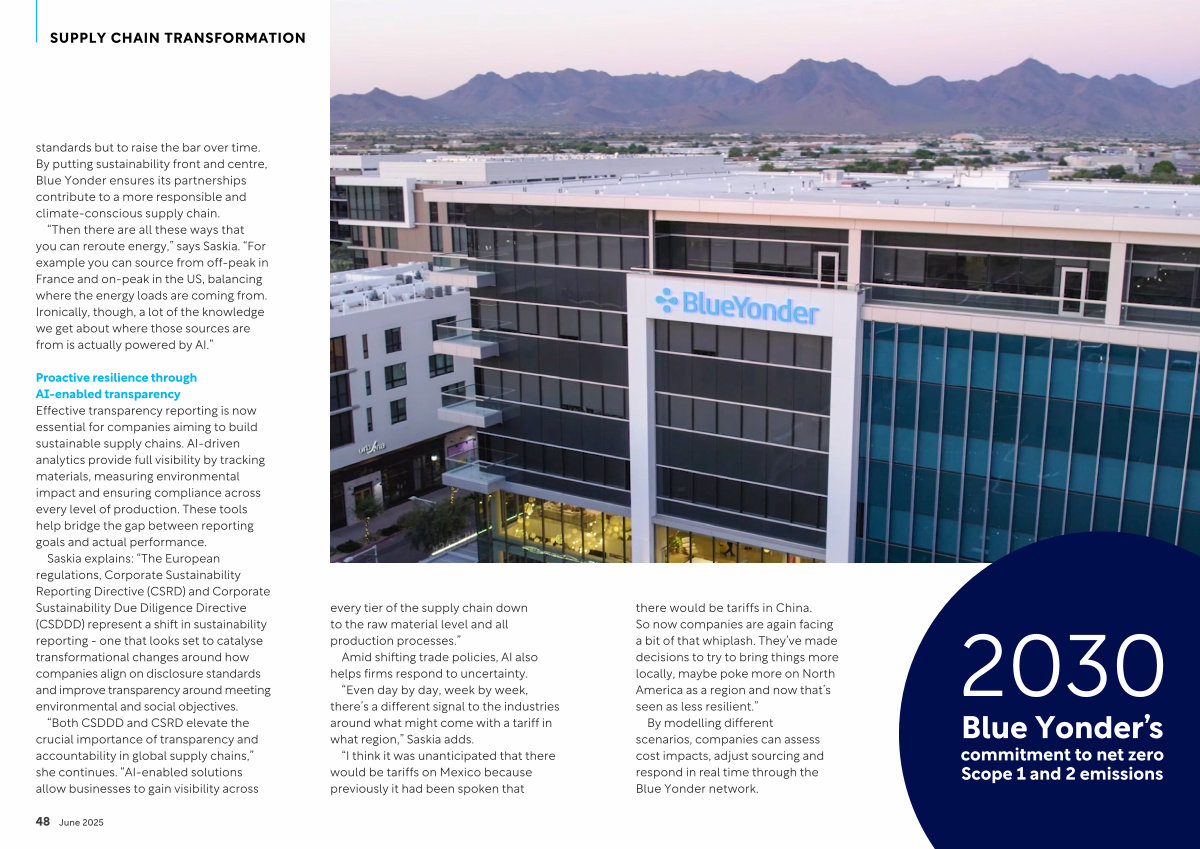 SUPPLY CHAIN TRANSFORMATION

standards but to raise the bar over time. By putting sustainability front and centre, Blue Yonder ensures its partnerships contribute to a more responsible and climate-conscious supply chain.

"Then there are all these ways that you can reroute energy," says Saskia. "For example you can source from off-peak in France and on-peak in the US, balancing where the energy loads are coming from. Ironically, though, a lot of the knowledge we get about where those sources are from is actually powered by AI."

Proactive resilience through AI-enabled transparency

Effective transparency reporting is now essential for companies aiming to build sustainable supply chains. AI-driven analytics provide full visibility by tracking materials, measuring environmental impact and ensuring compliance across every level of production. These tools help bridge the gap between reporting goals and actual performance.

Saskia explains: "The European regulations, Corporate Sustainability Reporting Directive (CSRD) and Corporate Sustainability Due Diligence Directive (CSDDD) represent a shift in sustainability reporting - one that looks set to catalyse transformational changes around how companies align on disclosure standards and improve transparency around meeting environmental and social objectives.

"Both CSDDD and CSRD elevate the crucial importance of transparency and accountability in global supply chains," she continues. "AI-enabled solutions allow businesses to gain visibility across every tier of the supply chain down to the raw material level and all production processes."

Amid shifting trade policies, AI also helps firms respond to uncertainty.

"Even day by day, week by week, there's a different signal to the industries around what might come with a tariff in what region," Saskia adds.

"I think it was unanticipated that there would be tariffs on Mexico because previously it had been spoken that there would be tariffs in China. So now companies are again facing a bit of that whiplash. They've made decisions to try to bring things more locally, maybe poke more on North America as a region and now that's seen as less resilient."

By modelling different scenarios, companies can assess cost impacts, adjust sourcing and respond in real time through the Blue Yonder network.

BlueYonder

2030
Blue Yonder's commitment to net zero Scope 1 and 2 emissions

48 June 2025